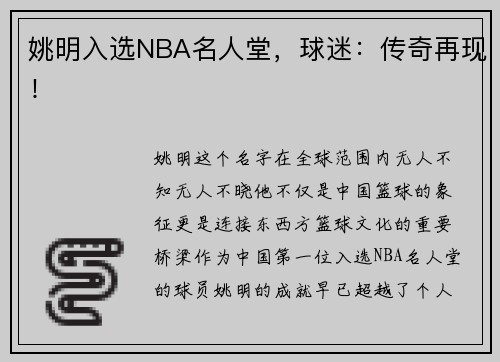 姚明入选NBA名人堂，球迷：传奇再现！

姚明这个名字在全球范围内无人不知无人不晓他不仅是中国篮球的象征更是连接东西方篮球文化的重要桥梁作为中国第一位入选NBA名人堂的球员姚明的成就早已超越了个人